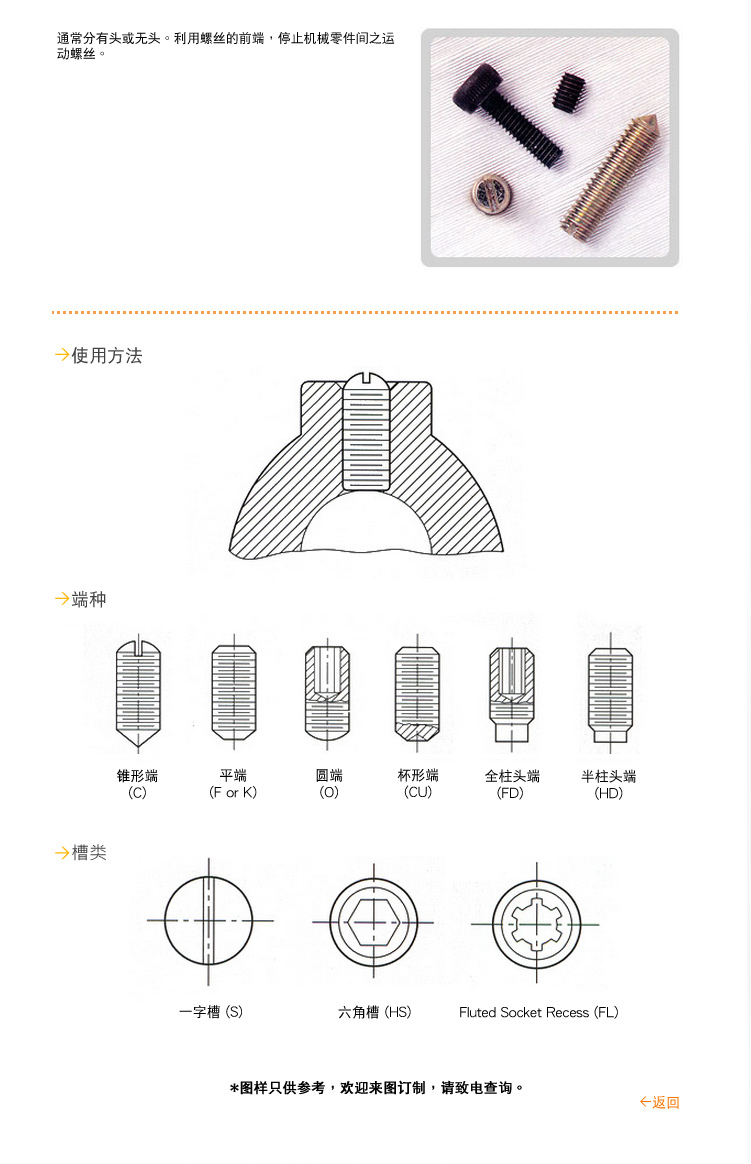 通常分有头或无头。利用螺丝的前端，停止机械零件间之运动螺丝。

→使用方法

→端种

锥形端
(C)

平端
(F or K)

圆端
(O)

杯形端
(CU)

全柱头端
(FD)

半柱头端
(HD)

→槽类

一字槽 (S)

六角槽 (HS)

Fluted Socket Recess (FL)

*图样只供参考，欢迎来图订制，请致电查询。

←返回